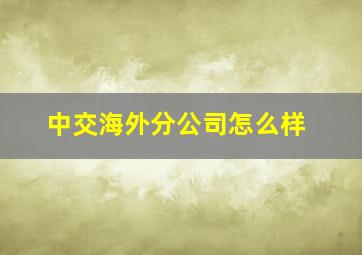 中交海外分公司怎么样